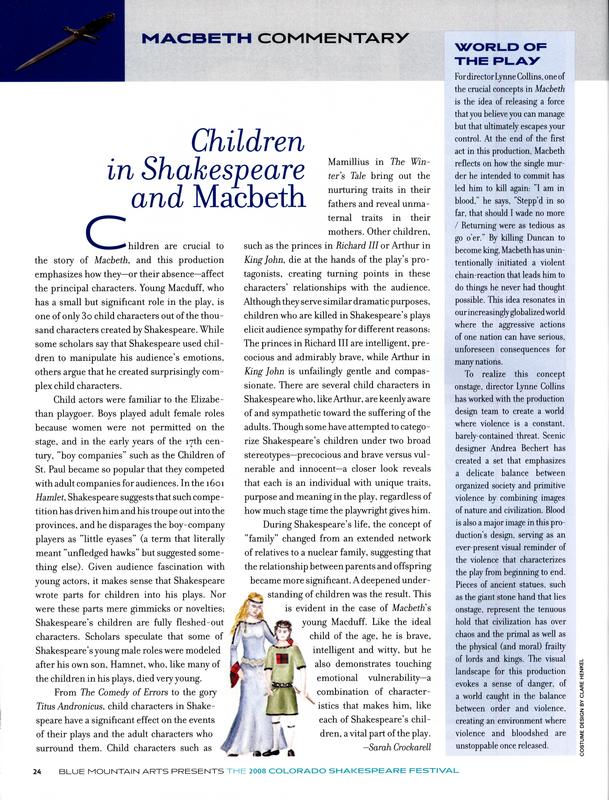 MACBETH COMMENTARY

Children in Shakespeare and Macbeth

Children are crucial to the story of Macbeth, and this production emphasizes how they—or their absence—affect the principal characters. Young Macduff, who has a small but significant role in the play, is one of only 30 child characters out of the thousand characters created by Shakespeare. While some scholars say that Shakespeare used children to manipulate his audience's emotions, others argue that he created surprisingly complex child characters.

Child actors were familiar to the Elizabethan playgoer. Boys played adult female roles because women were not permitted on the stage, and in the early years of the 17th century, "boy companies" such as the Children of St. Paul became so popular that they competed with adult companies for audiences. In the 1601 Hamlet, Shakespeare suggests that such competition has driven him and his troupe out into the provinces, and he disparages the boy-company players as "little eyases" (a term that literally meant "unfledged hawks" but suggested something else). Given audience fascination with young actors, it makes sense that Shakespeare wrote parts for children into his plays. Nor were these parts mere gimmicks or novelties; Shakespeare's children are fully fleshed-out characters. Scholars speculate that some of Shakespeare's young male roles were modeled after his own son, Hamnet, who, like many of the children in his plays, died very young.

From The Comedy of Errors to the gory Titus Andronicus, child characters in Shakespeare have a significant effect on the events of their plays and the adult characters who surround them. Child characters such as Mamillius in The Winter's Tale bring out the nurturing traits in their fathers and reveal unmaternal traits in their mothers. Other children, such as the princes in Richard III or Arthur in King John, die at the hands of the play's protagonists, creating turning points in these characters' relationships with the audience. Although they serve similar dramatic purposes, children who are killed in Shakespeare's plays elicit audience sympathy for different reasons: The princes in Richard III are intelligent, precocious and admirably brave, while Arthur in King John is unfailingly gentle and compassionate. There are several child characters in Shakespeare who, like Arthur, are keenly aware of and sympathetic toward the suffering of the adults. Though some have attempted to categorize Shakespeare's children under two broad stereotypes—precocious and brave versus vulnerable and innocent—a closer look reveals that each is an individual with unique traits, purpose and meaning in the play, regardless of how much stage time the playwright gives him.

During Shakespeare's life, the concept of "family" changed from an extended network of relatives to a nuclear family, suggesting that the relationship between parents and offspring became more significant. A deepened understanding of children was the result. This is evident in the case of Macbeth's young Macduff. Like the ideal child of the age, he is brave, intelligent and witty, but he also demonstrates touching emotional vulnerability—a combination of characteristics that makes him, like each of Shakespeare's children, a vital part of the play.

—Sarah Crockarell

WORLD OF THE PLAY

For director Lynne Collins, one of the crucial concepts in Macbeth is the idea of releasing a force that you believe you can manage but that ultimately escapes your control. At the end of the first act in this production, Macbeth reflects on how the single murder he intended to commit has led him to kill again: "I am in blood," he says, "Stepp'd in so far, that should I wade no more / Returning were as tedious as go o'er." By killing Duncan to become king, Macbeth has unintentionally initiated a violent chain-reaction that leads him to do things he never had thought possible. This idea resonates in our increasingly globalized world where the aggressive actions of one nation can have serious, unforeseen consequences for many nations.

To realize this concept onstage, director Lynne Collins has worked with the production design team to create a world where violence is a constant, barely-contained threat. Scenic designer Andrea Bechert has created a set that emphasizes a delicate balance between organized society and primitive violence by combining images of nature and civilization. Blood is also a major image in this production's design, serving as an ever-present visual reminder of the violence that characterizes the play from beginning to end. Pieces of ancient statues, such as the giant stone hand that lies onstage, represent the tenuous hold that civilization has over chaos and the primal as well as the physical (and moral) frailty of lords and kings. The visual landscape for this production evokes a sense of danger, of a world caught in the balance between order and violence, creating an environment where violence and bloodshed are unstoppable once released.

COSTUME DESIGN BY CLARE HENKEL

24 BLUE MOUNTAIN ARTS PRESENTS THE 2008 COLORADO SHAKESPEARE FESTIVAL